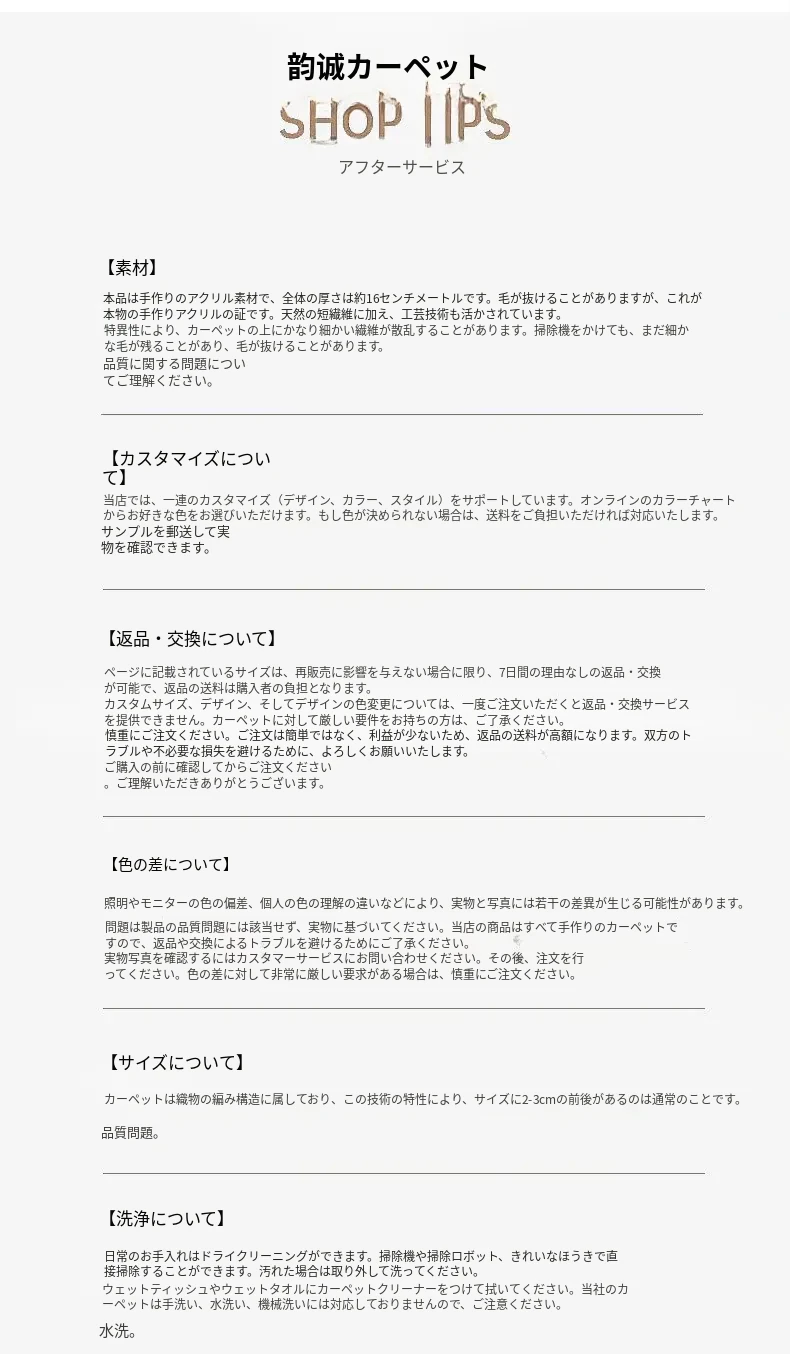 韵诚カーペット

SHOP TIPS

アフターサービス

【素材】

本品は手作りのアクリル素材で、全体の厚さは約16センチメートルです。毛が抜けることがありますが、これが本物の手作りアクリルの証です。天然の短繊維に加え、工芸技術も活かされています。
特異性により、カーペットの上にかなり細かい繊維が散乱することがあります。掃除機をかけても、まだ細かな毛が残ることがあり、毛が抜けることがあります。
品質に関する問題についてご理解ください。

【カスタマイズについて】

当店では、一連のカスタマイズ（デザイン、カラー、スタイル）をサポートしています。オンラインのカラーチャートからお好きな色をお選びいただけます。もし色が決められない場合は、送料をご負担いただければ対応いたします。
サンプルを郵送して実物を確認できます。

【返品・交換について】

ページに記載されているサイズは、再販売に影響を与えない場合に限り、7日間の理由なしの返品・交換が可能で、返品の送料は購入者の負担となります。
カスタムサイズ、デザイン、そしてデザインの色変更については、一度ご注文いただくと返品・交換サービスを提供できません。カーペットに対して厳しい要件をお持ちの方は、ご了承ください。
慎重にご注文ください。ご注文は簡単ではなく、利益が少ないため、返品の送料が高額になります。双方のトラブルや不必要な損失を避けるために、よろしくお願いいたします。
ご購入の前に確認してからご注文ください
。ご理解いただきありがとうございます。

【色の差について】

照明やモニターの色の偏差、個人の色の理解の違いなどにより、実物と写真には若干の差異が生じる可能性があります。
問題は製品の品質問題には該当せず、実物に基づいてください。当店の商品はすべて手作りのカーペットですので、返品や交換によるトラブルを避けるためにご了承ください。
実物写真を確認するにはカスタマーサービスにお問い合わせください。その後、注文を行ってください。色の差に対して非常に厳しい要求がある場合は、慎重にご注文ください。

【サイズについて】

カーペットは織物の編み構造に属しており、この技術の特性により、サイズに2-3cmの前後があるのは通常のことです。

品質問題。

【洗浄について】

日常のお手入れはドライクリーニングができます。掃除機や掃除ロボット、きれいなほうきで直接掃除することができます。汚れた場合は取り外して洗ってください。
ウェットティッシュやウェットタオルにカーペットクリーナーをつけて拭いてください。当社のカーペットは手洗い、水洗い、機械洗いには対応しておりませんので、ご注意ください。

水洗。